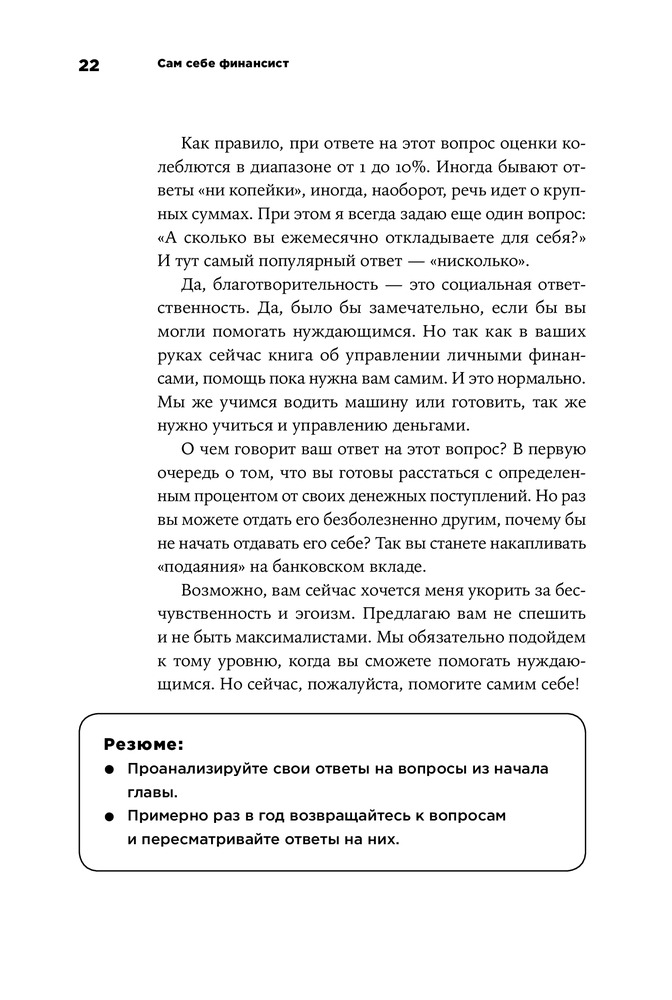 22 Сам себе финансист

Как правило, при ответе на этот вопрос оценки колеблются в диапазоне от 1 до 10%. Иногда бывают ответы «ни копейки», иногда, наоборот, речь идет о крупных суммах. При этом я всегда задаю еще один вопрос: «А сколько вы ежемесячно откладываете для себя?» И тут самый популярный ответ — «нисколько».

Да, благотворительность — это социальная ответственность. Да, было бы замечательно, если бы вы могли помогать нуждающимся. Но так как в ваших руках сейчас книга об управлении личными финансами, помощь пока нужна вам самим. И это нормально. Мы же учимся водить машину или готовить, так же нужно учиться и управлению деньгами.

О чем говорит ваш ответ на этот вопрос? В первую очередь о том, что вы готовы расстаться с определенным процентом от своих денежных поступлений. Но раз вы можете отдать его безболезненно другим, почему бы не начать отдавать его себе? Так вы станете накапливать «подаяния» на банковском вкладе.

Возможно, вам сейчас хочется меня укорить за бесчувственность и эгоизм. Предлагаю вам не спешить и не быть максималистами. Мы обязательно подойдем к тому уровню, когда вы сможете помогать нуждающимся. Но сейчас, пожалуйста, помогите самим себе!

Резюме:
● Проанализируйте свои ответы на вопросы из начала главы.
● Примерно раз в год возвращайтесь к вопросам и пересматривайте ответы на них.